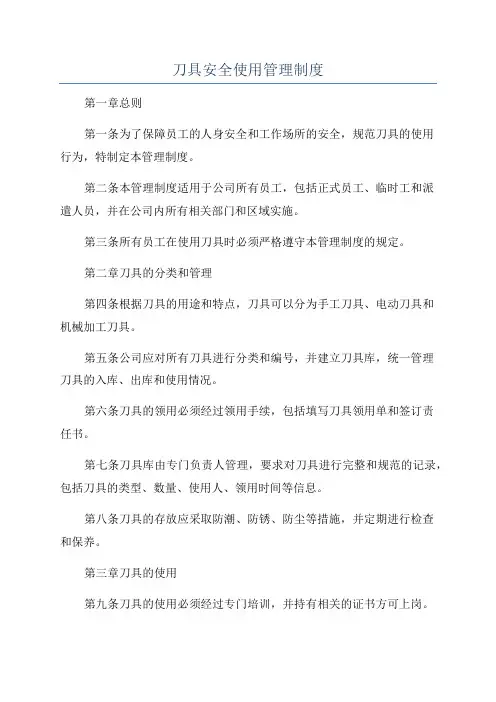 刀具安全使用管理制度

第一章总则

第一条为了保障员工的人身安全和工作场所的安全，规范刀具的使用行为，特制定本管理制度。

第二条本管理制度适用于公司所有员工，包括正式员工、临时工和派遣人员，并在公司内所有相关部门和区域实施。

第三条所有员工在使用刀具时必须严格遵守本管理制度的规定。

第二章刀具的分类和管理

第四条根据刀具的用途和特点，刀具可以分为手工刀具、电动刀具和机械加工刀具。

第五条公司应对所有刀具进行分类和编号，并建立刀具库，统一管理刀具的入库、出库和使用情况。

第六条刀具的领用必须经过领用手续，包括填写刀具领用单和签订责任书。

第七条刀具库由专门负责人管理，要求对刀具进行完整和规范的记录，包括刀具的类型、数量、使用人、领用时间等信息。

第八条刀具的存放应采取防潮、防锈、防尘等措施，并定期进行检查和保养。

第三章刀具的使用

第九条刀具的使用必须经过专门培训，并持有相关的证书方可上岗。